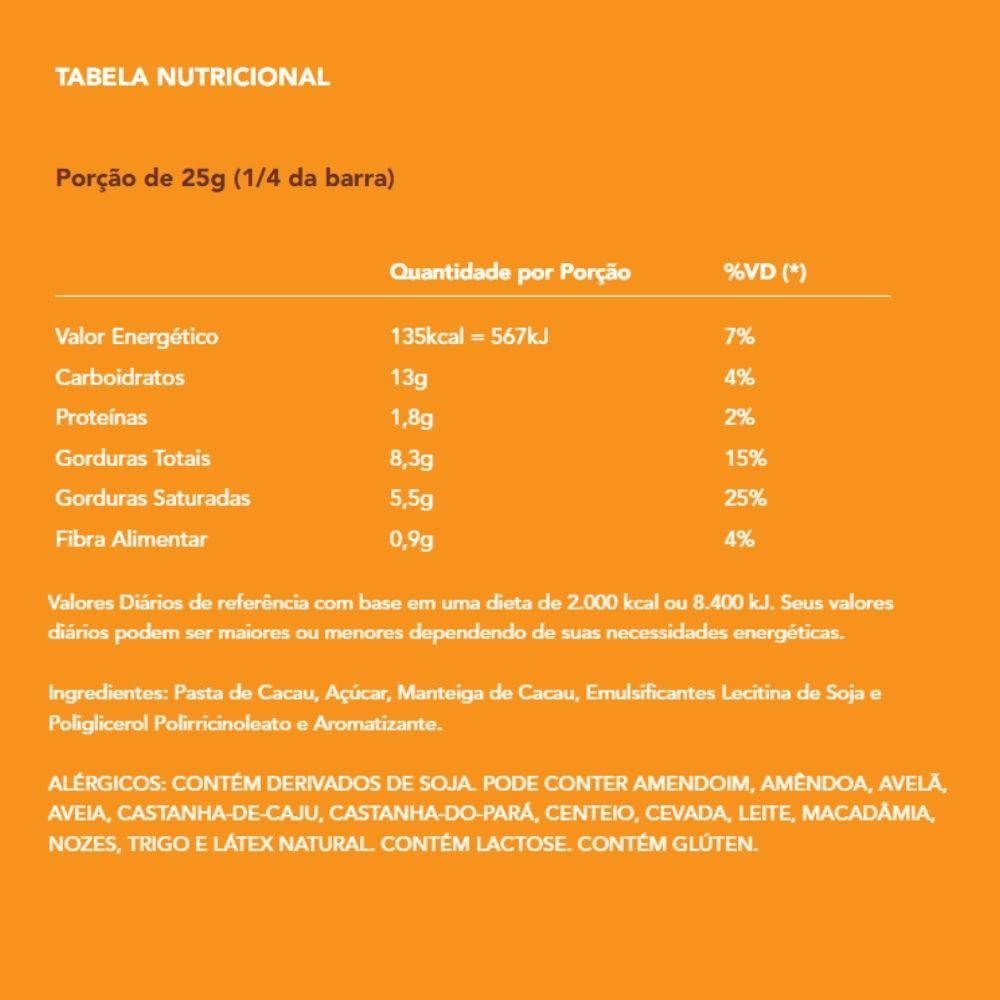 TABELA NUTRICIONAL

Porção de 25g (1/4 da barra)

| | Quantidade por Porção | %VD (*) |
|---|---|---|
| Valor Energético | 135kcal = 567kJ | 7% |
| Carboidratos | 13g | 4% |
| Proteínas | 1,8g | 2% |
| Gorduras Totais | 8,3g | 15% |
| Gorduras Saturadas | 5,5g | 25% |
| Fibra Alimentar | 0,9g | 4% |

Valores Diários de referência com base em uma dieta de 2.000 kcal ou 8.400 kJ. Seus valores diários podem ser maiores ou menores dependendo de suas necessidades energéticas.

Ingredientes: Pasta de Cacau, Açúcar, Manteiga de Cacau, Emulsificantes Lecitina de Soja e Poliglicerol Polirricinoleato e Aromatizante.

ALÉRGICOS: CONTÉM DERIVADOS DE SOJA. PODE CONTER AMENDOIM, AMÊNDOA, AVELÃ, AVEIA, CASTANHA-DE-CAJU, CASTANHA-DO-PARÁ, CENTEIO, CEVADA, LEITE, MACADÂMIA, NOZES, TRIGO E LÁTEX NATURAL. CONTÉM LACTOSE. CONTÉM GLÚTEN.